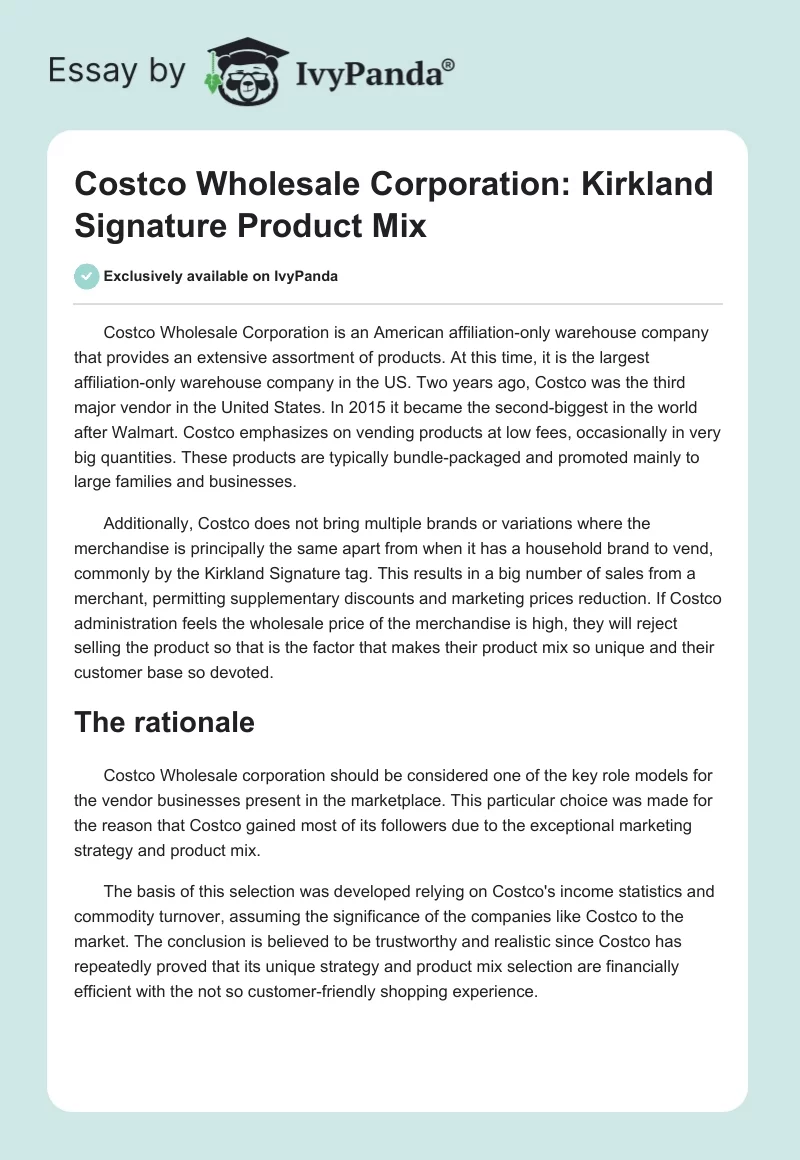 Essay by IvyPanda®

Costco Wholesale Corporation: Kirkland Signature Product Mix

Exclusively available on IvyPanda

Costco Wholesale Corporation is an American affiliation-only warehouse company that provides an extensive assortment of products. At this time, it is the largest affiliation-only warehouse company in the US. Two years ago, Costco was the third major vendor in the United States. In 2015 it became the second-biggest in the world after Walmart. Costco emphasizes on vending products at low fees, occasionally in very big quantities. These products are typically bundle-packaged and promoted mainly to large families and businesses.

Additionally, Costco does not bring multiple brands or variations where the merchandise is principally the same apart from when it has a household brand to vend, commonly by the Kirkland Signature tag. This results in a big number of sales from a merchant, permitting supplementary discounts and marketing prices reduction. If Costco administration feels the wholesale price of the merchandise is high, they will reject selling the product so that is the factor that makes their product mix so unique and their customer base so devoted.

The rationale

Costco Wholesale corporation should be considered one of the key role models for the vendor businesses present in the marketplace. This particular choice was made for the reason that Costco gained most of its followers due to the exceptional marketing strategy and product mix.

The basis of this selection was developed relying on Costco's income statistics and commodity turnover, assuming the significance of the companies like Costco to the market. The conclusion is believed to be trustworthy and realistic since Costco has repeatedly proved that its unique strategy and product mix selection are financially efficient with the not so customer-friendly shopping experience.